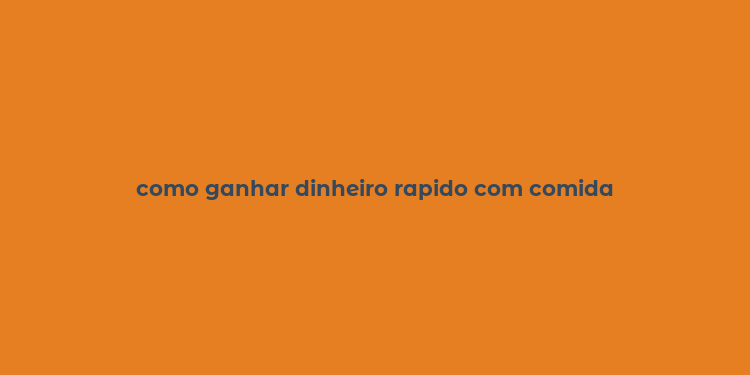 como ganhar dinheiro rapido com comida